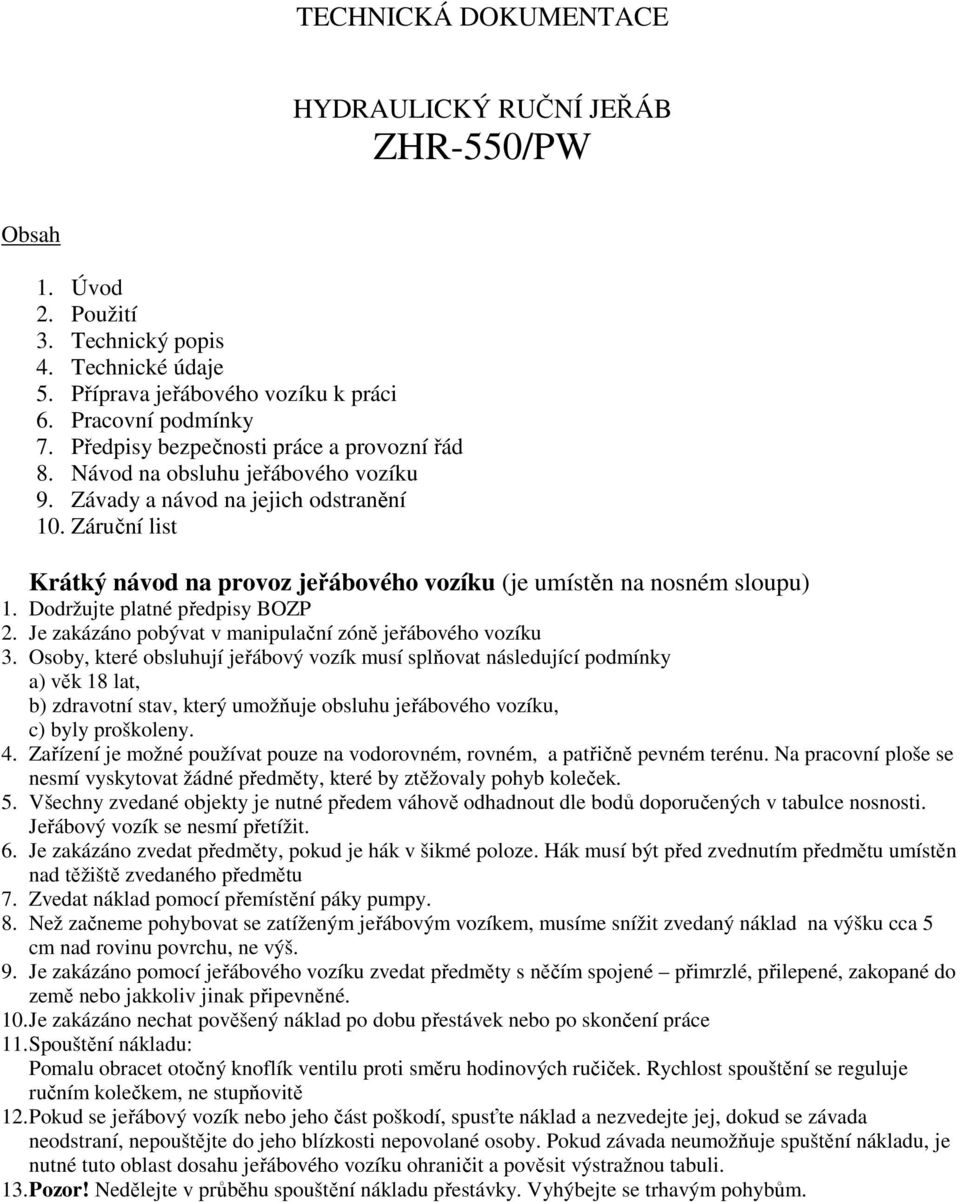 TECHNICKÁ DOKUMENTACE

HYDRAULICKÝ RUČNÍ JEŘÁB
ZHR-550/PW

Obsah

1. Úvod
2. Použití
3. Technický popis
4. Technické údaje
5. Příprava jeřábového vozíku k práci
6. Pracovní podmínky
7. Předpisy bezpečnosti práce a provozní řád
8. Návod na obsluhu jeřábového vozíku
9. Závady a návod na jejich odstranění
10. Záruční list

Krátký návod na provoz jeřábového vozíku (je umístěn na nosném sloupu)
1. Dodržujte platné předpisy BOZP
2. Je zakázáno pobývat v manipulační zóně jeřábového vozíku
3. Osoby, které obsluhují jeřábový vozík musí splňovat následující podmínky
a) věk 18 lat,
b) zdravotní stav, který umožňuje obsluhu jeřábového vozíku,
c) byly proškoleny.
4. Zařízení je možné používat pouze na vodorovném, rovném, a patřičně pevném terénu. Na pracovní ploše se nesmí vyskytovat žádné předměty, které by ztěžovaly pohyb koleček.
5. Všechny zvedané objekty je nutné předem váhově odhadnout dle bodů doporučených v tabulce nosnosti. Jeřábový vozík se nesmí přetížit.
6. Je zakázáno zvedat předměty, pokud je hák v šikmé poloze. Hák musí být před zvednutím předmětu umístěn nad těžiště zvedaného předmětu
7. Zvedat náklad pomocí přemístění páky pumpy.
8. Než začneme pohybovat se zatíženým jeřábovým vozíkem, musíme snížit zvedaný náklad na výšku cca 5 cm nad rovinu povrchu, ne výš.
9. Je zakázáno pomocí jeřábového vozíku zvedat předměty s něčím spojené – přimrzlé, přilepené, zakopané do země nebo jakkoliv jinak připevněné.
10. Je zakázáno nechat pověšený náklad po dobu přestávek nebo po skončení práce
11. Spouštění nákladu:
Pomalu obracet otočný knoflík ventilu proti směru hodinových ručiček. Rychlost spouštění se reguluje ručním kolečkem, ne stupňovitě
12. Pokud se jeřábový vozík nebo jeho část poškodí, spusťte náklad a nezvedejte jej, dokud se závada neodstraní, nepouštějte do jeho blízkosti nepovolané osoby. Pokud závada neumožňuje spuštění nákladu, je nutné tuto oblast dosahu jeřábového vozíku ohraničit a pověsit výstražnou tabuli.
13. Pozor! Nedělejte v průběhu spouštění nákladu přestávky. Vyhýbejte se trhavým pohybům.